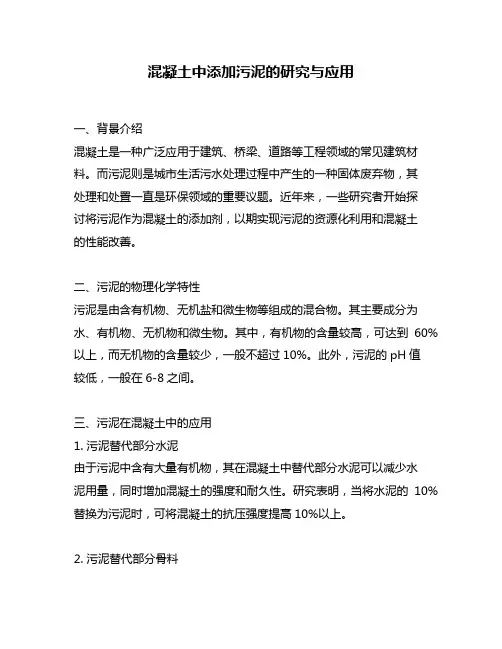 混凝土中添加污泥的研究与应用

一、背景介绍

混凝土是一种广泛应用于建筑、桥梁、道路等工程领域的常见建筑材料。而污泥则是城市生活污水处理过程中产生的一种固体废弃物，其处理和处置一直是环保领域的重要议题。近年来，一些研究者开始探讨将污泥作为混凝土的添加剂，以期实现污泥的资源化利用和混凝土的性能改善。

二、污泥的物理化学特性

污泥是由含有机物、无机盐和微生物等组成的混合物。其主要成分为水、有机物、无机物和微生物。其中，有机物的含量较高，可达到 60%以上，而无机物的含量较少，一般不超过 10%。此外，污泥的 pH 值较低，一般在 6-8 之间。

三、污泥在混凝土中的应用

1. 污泥替代部分水泥

由于污泥中含有大量有机物，其在混凝土中替代部分水泥可以减少水泥用量，同时增加混凝土的强度和耐久性。研究表明，当将水泥的 10%替换为污泥时，可将混凝土的抗压强度提高 10%以上。

2. 污泥替代部分骨料